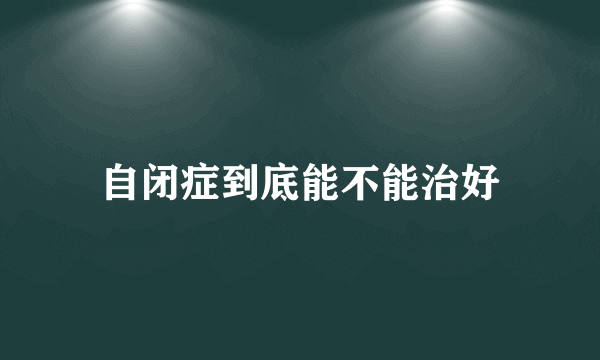 自闭症到底能不能治好